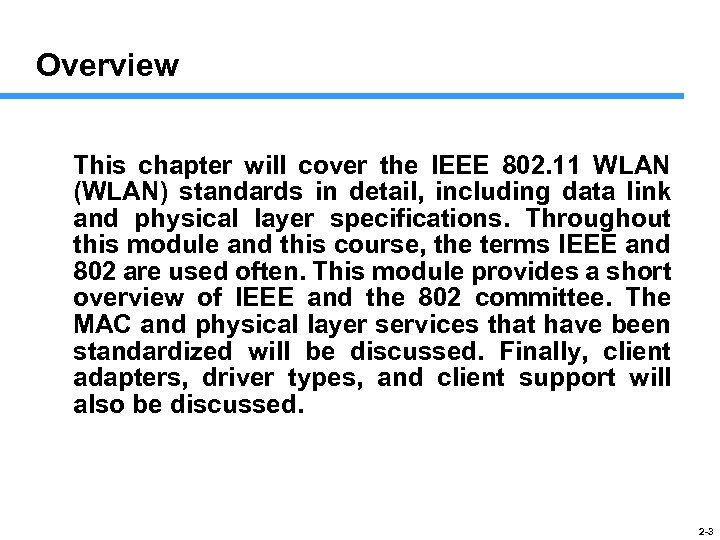 Overview

This chapter will cover the IEEE 802.11 WLAN (WLAN) standards in detail, including data link and physical layer specifications. Throughout this module and this course, the terms IEEE and 802 are used often. This module provides a short overview of IEEE and the 802 committee. The MAC and physical layer services that have been standardized will be discussed. Finally, client adapters, driver types, and client support will also be discussed.

2-3